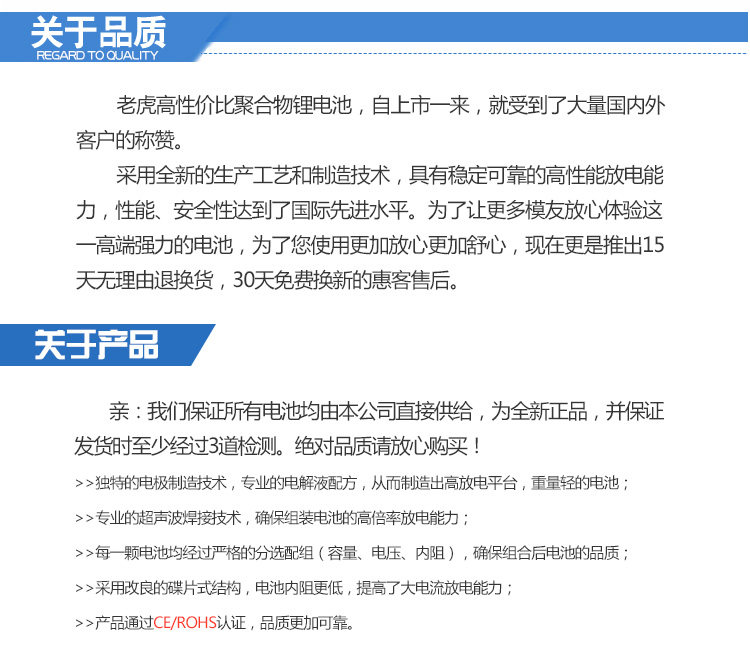 关于品质
REGARD TO QUALITY

老虎高性价比聚合物锂电池，自上市一来，就受到了大量国内外客户的称赞。

采用全新的生产工艺和制造技术，具有稳定可靠的高性能放电能力，性能、安全性达到了国际先进水平。为了让更多模友放心体验这一高端强力的电池，为了您使用更加放心更加舒心，现在更是推出15天无理由退换货，30天免费换新的惠客售后。

关于产品

亲：我们保证所有电池均由本公司直接供给，为全新正品，并保证发货时至少经过3道检测。绝对品质请放心购买！

>>独特的电极制造技术，专业的电解液配方，从而制造出高放电平台，重量轻的电池；

>>专业的超声波焊接技术，确保组装电池的高倍率放电能力；

>>每一颗电池均经过严格的分选配组（容量、电压、内阻），确保组合后电池的品质；

>>采用改良的碟片式结构，电池内阻更低，提高了大电流放电能力；

>>产品通过CE/ROHS认证，品质更加可靠。